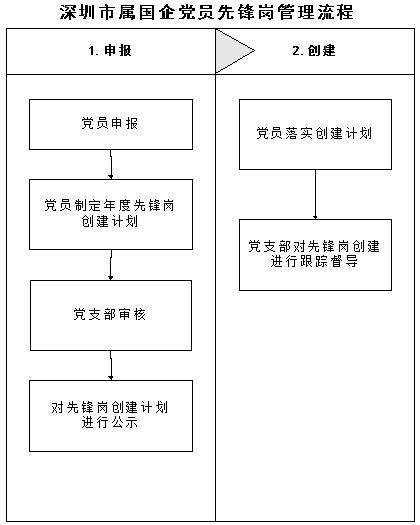 深圳市属国企党员先锋岗管理流程

1. 申报

党员申报

党员制定年度先锋岗创建计划

党支部审核

对先锋岗创建计划进行公示

2. 创建

党员落实创建计划

党支部对先锋岗创建进行跟踪督导